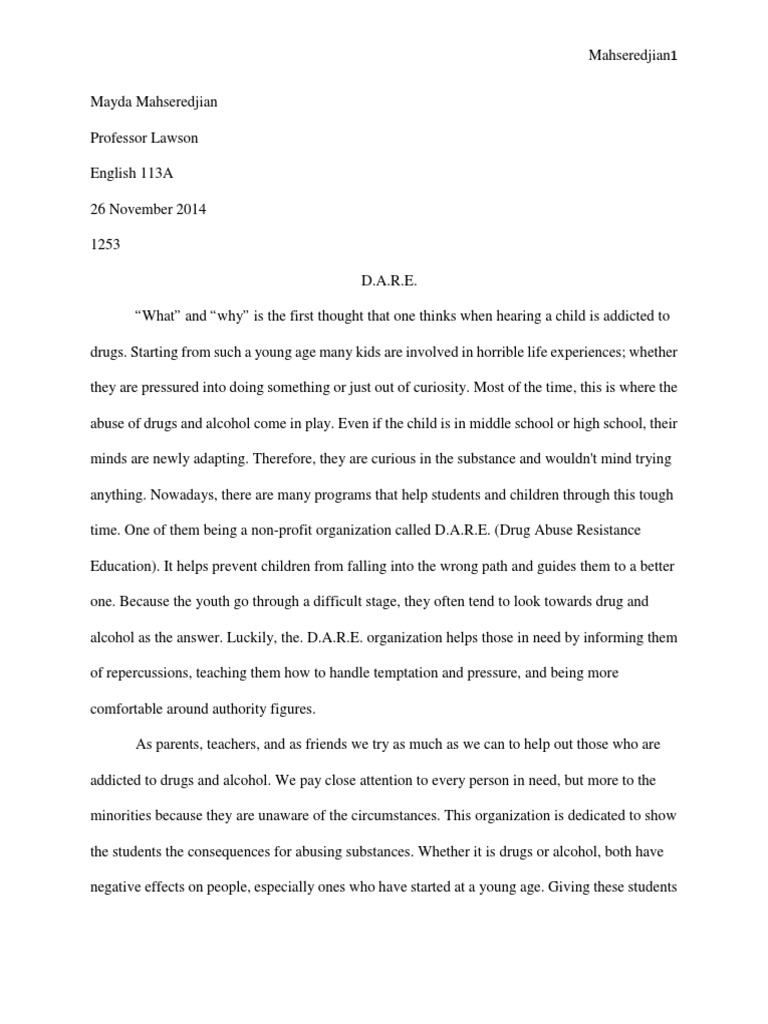 Mahseredjian1

Mayda Mahseredjian

Professor Lawson

English 113A

26 November 2014

1253

D.A.R.E.

“What” and “why” is the first thought that one thinks when hearing a child is addicted to drugs. Starting from such a young age many kids are involved in horrible life experiences; whether they are pressured into doing something or just out of curiosity. Most of the time, this is where the abuse of drugs and alcohol come in play. Even if the child is in middle school or high school, their minds are newly adapting. Therefore, they are curious in the substance and wouldn't mind trying anything. Nowadays, there are many programs that help students and children through this tough time. One of them being a non-profit organization called D.A.R.E. (Drug Abuse Resistance Education). It helps prevent children from falling into the wrong path and guides them to a better one. Because the youth go through a difficult stage, they often tend to look towards drug and alcohol as the answer. Luckily, the. D.A.R.E. organization helps those in need by informing them of repercussions, teaching them how to handle temptation and pressure, and being more comfortable around authority figures.

As parents, teachers, and as friends we try as much as we can to help out those who are addicted to drugs and alcohol. We pay close attention to every person in need, but more to the minorities because they are unaware of the circumstances. This organization is dedicated to show the students the consequences for abusing substances. Whether it is drugs or alcohol, both have negative effects on people, especially ones who have started at a young age. Giving these students